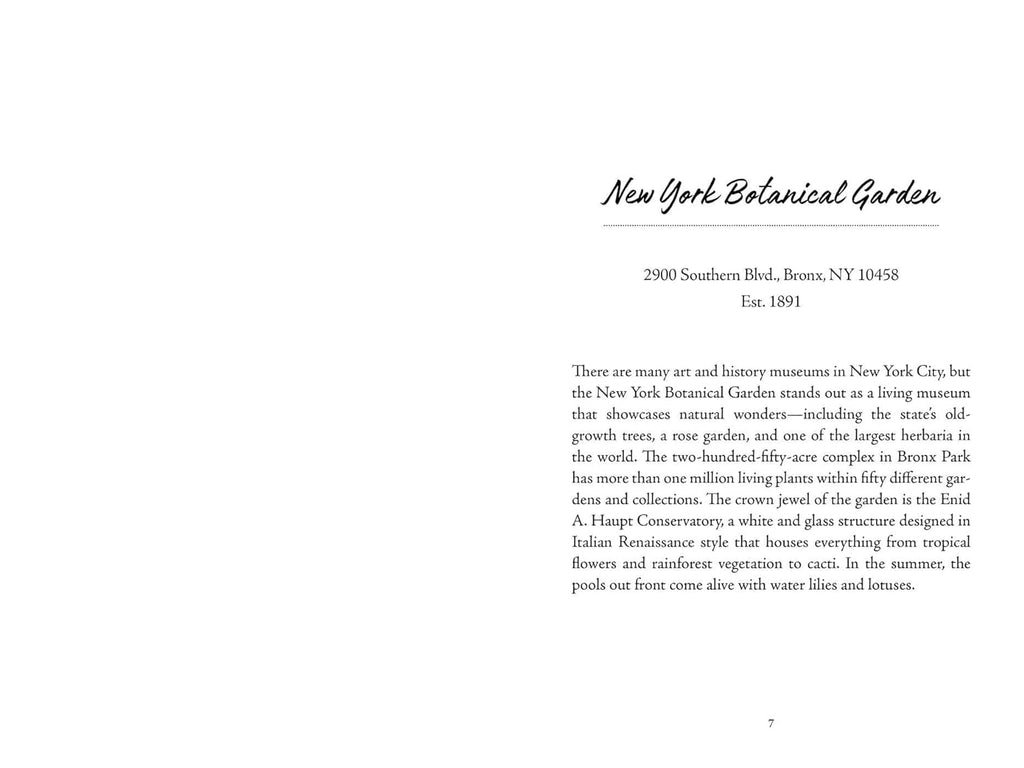 New York Botanical Garden

2900 Southern Blvd., Bronx, NY 10458
Est. 1891

There are many art and history museums in New York City, but the New York Botanical Garden stands out as a living museum that showcases natural wonders—including the state's old-growth trees, a rose garden, and one of the largest herbaria in the world. The two-hundred-fifty-acre complex in Bronx Park has more than one million living plants within fifty different gardens and collections. The crown jewel of the garden is the Enid A. Haupt Conservatory, a white and glass structure designed in Italian Renaissance style that houses everything from tropical flowers and rainforest vegetation to cacti. In the summer, the pools out front come alive with water lilies and lotuses.

7